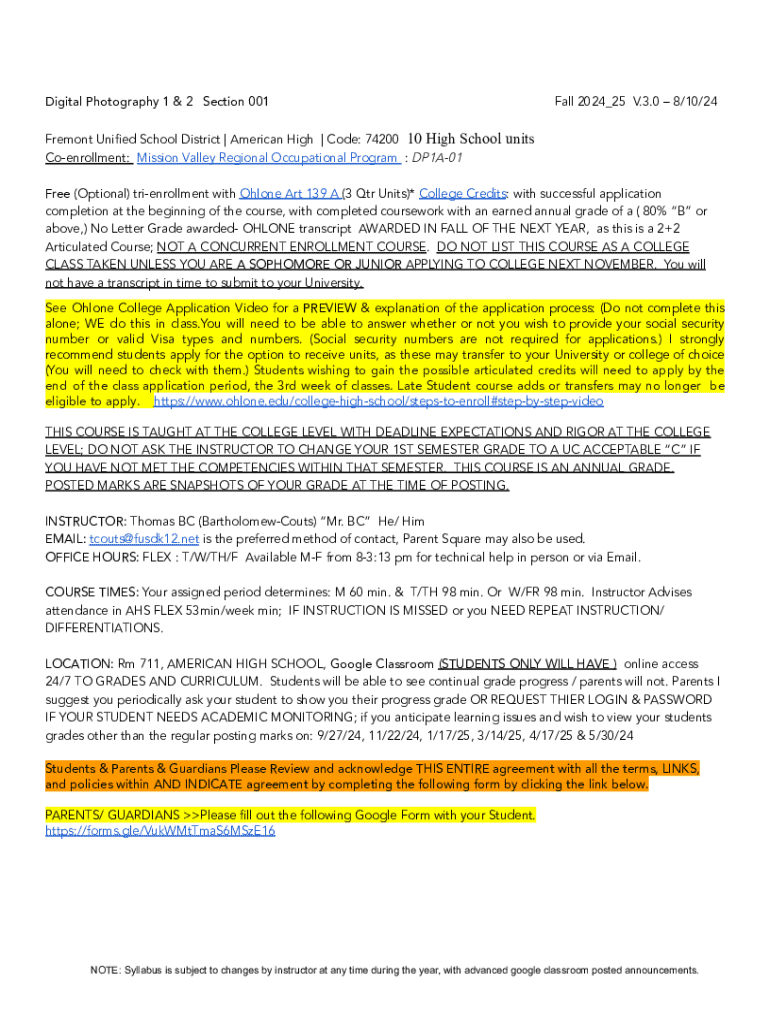 Digital Photography 1 & 2 Section 001

Fall 2024_25 V.3.0 – 8/10/24

Fremont Unified School District | American High | Code: 74200 10 High School units
Co-enrollment: Mission Valley Regional Occupational Program : DP1A-01

Free (Optional) tri-enrollment with Ohlone Art 139 A (3 Qtr Units)* College Credits: with successful application completion at the beginning of the course, with completed coursework with an earned annual grade of a ( 80% "B" or above,) No Letter Grade awarded- OHLONE transcript AWARDED IN FALL OF THE NEXT YEAR, as this is a 2+2 Articulated Course; NOT A CONCURRENT ENROLLMENT COURSE. DO NOT LIST THIS COURSE AS A COLLEGE CLASS TAKEN UNLESS YOU ARE A SOPHOMORE OR JUNIOR APPLYING TO COLLEGE NEXT NOVEMBER. You will not have a transcript in time to submit to your University.

See Ohlone College Application Video for a PREVIEW & explanation of the application process: (Do not complete this alone; WE do this in class.You will need to be able to answer whether or not you wish to provide your social security number or valid Visa types and numbers. (Social security numbers are not required for applications.) I strongly recommend students apply for the option to receive units, as these may transfer to your University or college of choice (You will need to check with them.) Students wishing to gain the possible articulated credits will need to apply by the end of the class application period, the 3rd week of classes. Late Student course adds or transfers may no longer be eligible to apply. https://www.ohlone.edu/college-high-school/steps-to-enroll#step-by-step-video

THIS COURSE IS TAUGHT AT THE COLLEGE LEVEL WITH DEADLINE EXPECTATIONS AND RIGOR AT THE COLLEGE LEVEL; DO NOT ASK THE INSTRUCTOR TO CHANGE YOUR 1ST SEMESTER GRADE TO A UC ACCEPTABLE "C" IF YOU HAVE NOT MET THE COMPETENCIES WITHIN THAT SEMESTER. THIS COURSE IS AN ANNUAL GRADE. POSTED MARKS ARE SNAPSHOTS OF YOUR GRADE AT THE TIME OF POSTING.

INSTRUCTOR: Thomas BC (Bartholomew-Couts) "Mr. BC" He/ Him
EMAIL: tcouts@fusdk12.net is the preferred method of contact, Parent Square may also be used.
OFFICE HOURS: FLEX : T/W/TH/F Available M-F from 8-3:13 pm for technical help in person or via Email.

COURSE TIMES: Your assigned period determines: M 60 min. & T/TH 98 min. Or W/FR 98 min. Instructor Advises attendance in AHS FLEX 53min/week min; IF INSTRUCTION IS MISSED or you NEED REPEAT INSTRUCTION/ DIFFERENTIATIONS.

LOCATION: Rm 711, AMERICAN HIGH SCHOOL, Google Classroom (STUDENTS ONLY WILL HAVE ) online access 24/7 TO GRADES AND CURRICULUM. Students will be able to see continual grade progress / parents will not. Parents I suggest you periodically ask your student to show you their progress grade OR REQUEST THIER LOGIN & PASSWORD IF YOUR STUDENT NEEDS ACADEMIC MONITORING; if you anticipate learning issues and wish to view your students grades other than the regular posting marks on: 9/27/24, 11/22/24, 1/17/25, 3/14/25, 4/17/25 & 5/30/24

Students & Parents & Guardians Please Review and acknowledge THIS ENTIRE agreement with all the terms, LINKS, and policies within AND INDICATE agreement by completing the following form by clicking the link below.

PARENTS/ GUARDIANS >>Please fill out the following Google Form with your Student.
https://forms.gle/VukWMtTmaS6MSzE16

NOTE: Syllabus is subject to changes by instructor at any time during the year, with advanced google classroom posted announcements.